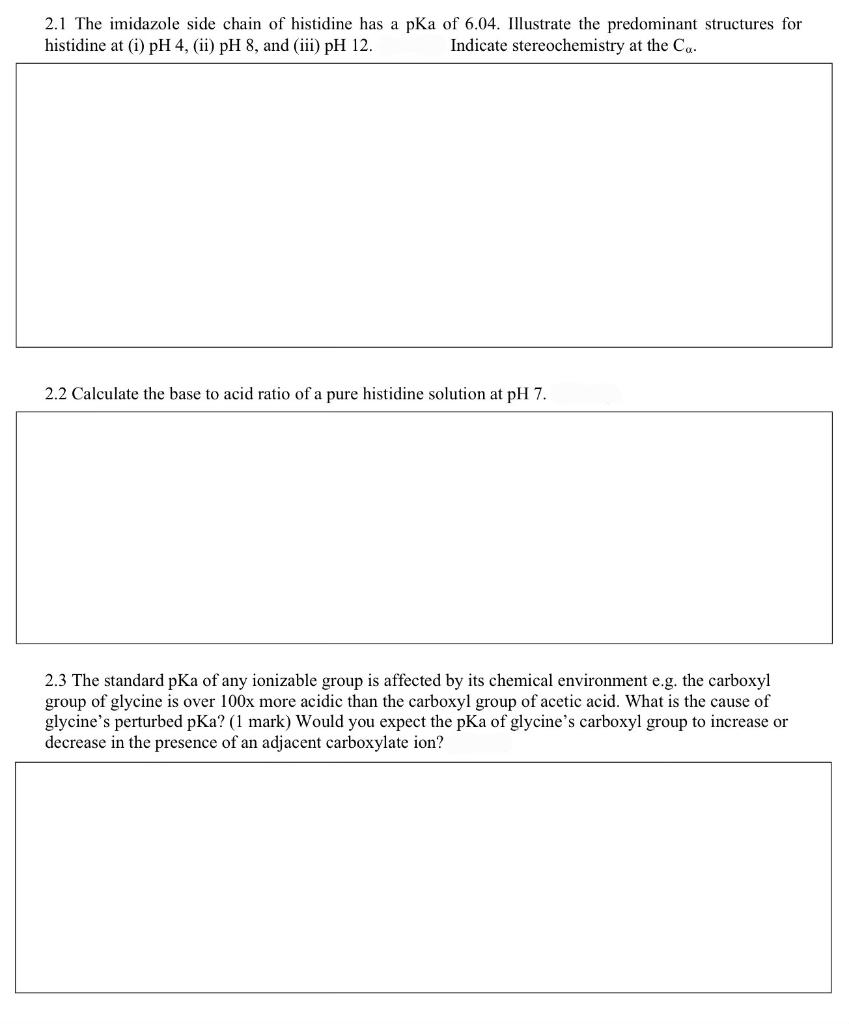 2.1 The imidazole side chain of histidine has a pKa of 6.04. Illustrate the predominant structures for histidine at (i) pH 4, (ii) pH 8, and (iii) pH 12. Indicate stereochemistry at the $C_\alpha$.

2.2 Calculate the base to acid ratio of a pure histidine solution at pH 7.

2.3 The standard pKa of any ionizable group is affected by its chemical environment e.g. the carboxyl group of glycine is over 100x more acidic than the carboxyl group of acetic acid. What is the cause of glycine's perturbed pKa? (1 mark) Would you expect the pKa of glycine's carboxyl group to increase or decrease in the presence of an adjacent carboxylate ion?